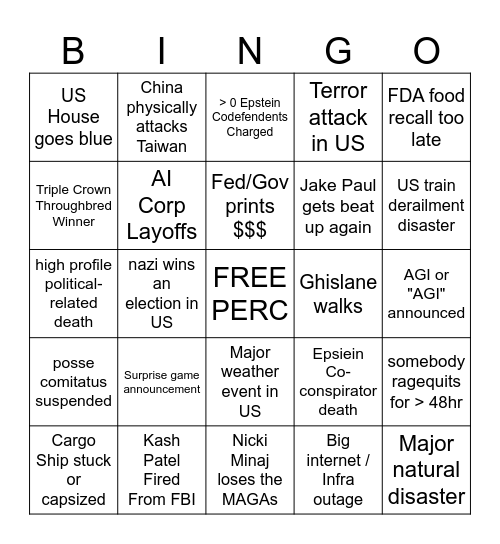 | B | I | N | G | O |
|---|---|---|---|---|
| US House goes blue | China physically attacks Taiwan | > 0 Epstein Codefendents Charged | Terror attack in US | FDA food recall too late |
| Triple Crown Throughbred Winner | AI Corp Layoffs | Fed/Gov prints $$$ | Jake Paul gets beat up again | US train derailment disaster |
| high profile political-related death | nazi wins an election in US | FREE PERC | Ghislane walks | AGI or "AGI" announced |
| posse comitatus suspended | Surprise game announcement | Major weather event in US | Epsiein Co-conspirator death | somebody ragequits for > 48hr |
| Cargo Ship stuck or capsized | Kash Patel Fired From FBI | Nicki Minaj loses the MAGAs | Big internet / Infra outage | Major natural disaster |